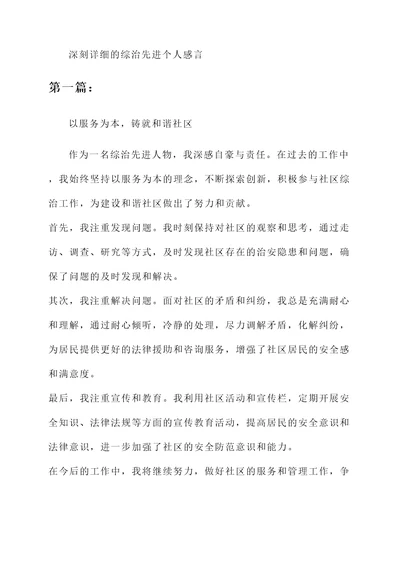 深刻详细的综治先进个人感言

第一篇：

以服务为本，铸就和谐社区

作为一名综治先进人物，我深感自豪与责任。在过去的工作中，我始终坚持以服务为本的理念，不断探索创新，积极参与社区综治工作，为建设和谐社区做出了努力和贡献。

首先，我注重发现问题。我时刻保持对社区的观察和思考，通过走访、调查、研究等方式，及时发现社区存在的治安隐患和问题，确保了问题的及时发现和解决。

其次，我注重解决问题。面对社区的矛盾和纠纷，我总是充满耐心和理解，通过耐心倾听，冷静的处理，尽力调解矛盾，化解纠纷，为居民提供更好的法律援助和咨询服务，增强了社区居民的安全感和满意度。

最后，我注重宣传和教育。我利用社区活动和宣传栏，定期开展安全知识、法律法规等方面的宣传教育活动，提高居民的安全意识和法律意识，进一步加强了社区的安全防范意识和能力。

在今后的工作中，我将继续努力，做好社区的服务和管理工作，争